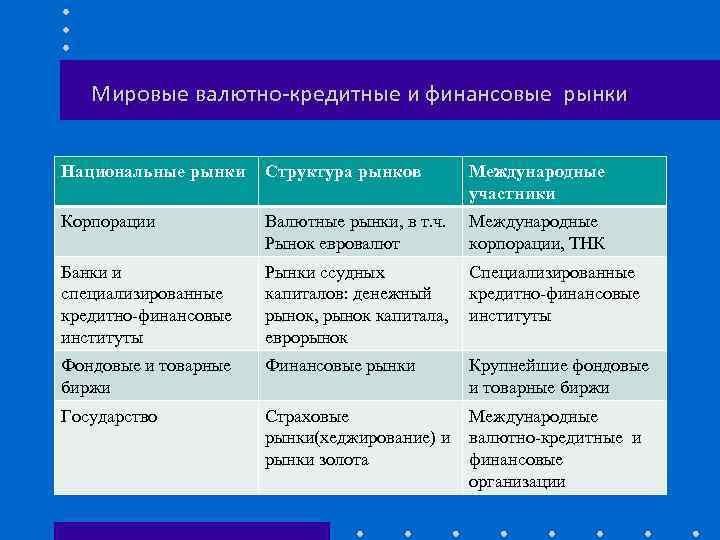 Мировые валютно-кредитные и финансовые рынки

| Национальные рынки | Структура рынков | Международные участники |
|---|---|---|
| Корпорации | Валютные рынки, в т.ч. Рынок евровалют | Международные корпорации, ТНК |
| Банки и специализированные кредитно-финансовые институты | Рынки ссудных капиталов: денежный рынок, рынок капитала, еврорынок | Специализированные кредитно-финансовые институты |
| Фондовые и товарные биржи | Финансовые рынки | Крупнейшие фондовые и товарные биржи |
| Государство | Страховые рынки(хеджирование) и рынки золота | Международные валютно-кредитные и финансовые организации |